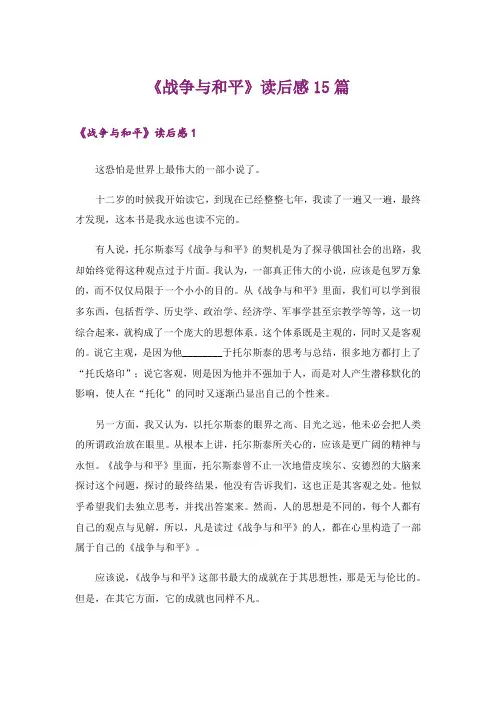 《战争与和平》读后感15篇

《战争与和平》读后感1

这恐怕是世界上最伟大的一部小说了。

十二岁的时候我开始读它，到现在已经整整七年，我读了一遍又一遍，最终才发现，这本书是我永远也读不完的。

有人说，托尔斯泰写《战争与和平》的契机是为了探寻俄国社会的出路，我却始终觉得这种观点过于片面。我认为，一部真正伟大的小说，应该是包罗万象的，而不仅仅局限于一个小小的目的。从《战争与和平》里面，我们可以学到很多东西，包括哲学、历史学、政治学、经济学、军事学甚至宗教学等等，这一切综合起来，就构成了一个庞大的思想体系。这个体系既是主观的，同时又是客观的。说它主观，是因为他________于托尔斯泰的思考与总结，很多地方都打上了“托氏烙印”；说它客观，则是因为他并不强加于人，而是对人产生潜移默化的影响，使人在“托化”的同时又逐渐凸显出自己的个性来。

另一方面，我又认为，以托尔斯泰的眼界之高、目光之远，他未必会把人类的所谓政治放在眼里。从根本上讲，托尔斯泰所关心的，应该是更广阔的精神与永恒。《战争与和平》里面，托尔斯泰曾不止一次地借皮埃尔、安德烈的大脑来探讨这个问题，探讨的最终结果，他没有告诉我们，这也正是其客观之处。他似乎希望我们去独立思考，并找出答案来。然而，人的思想是不同的，每个人都有自己的观点与见解，所以，凡是读过《战争与和平》的人，都在心里构造了一部属于自己的《战争与和平》。

应该说，《战争与和平》这部书最大的成就在于其思想性，那是无与伦比的。但是，在其它方面，它的成就也同样不凡。